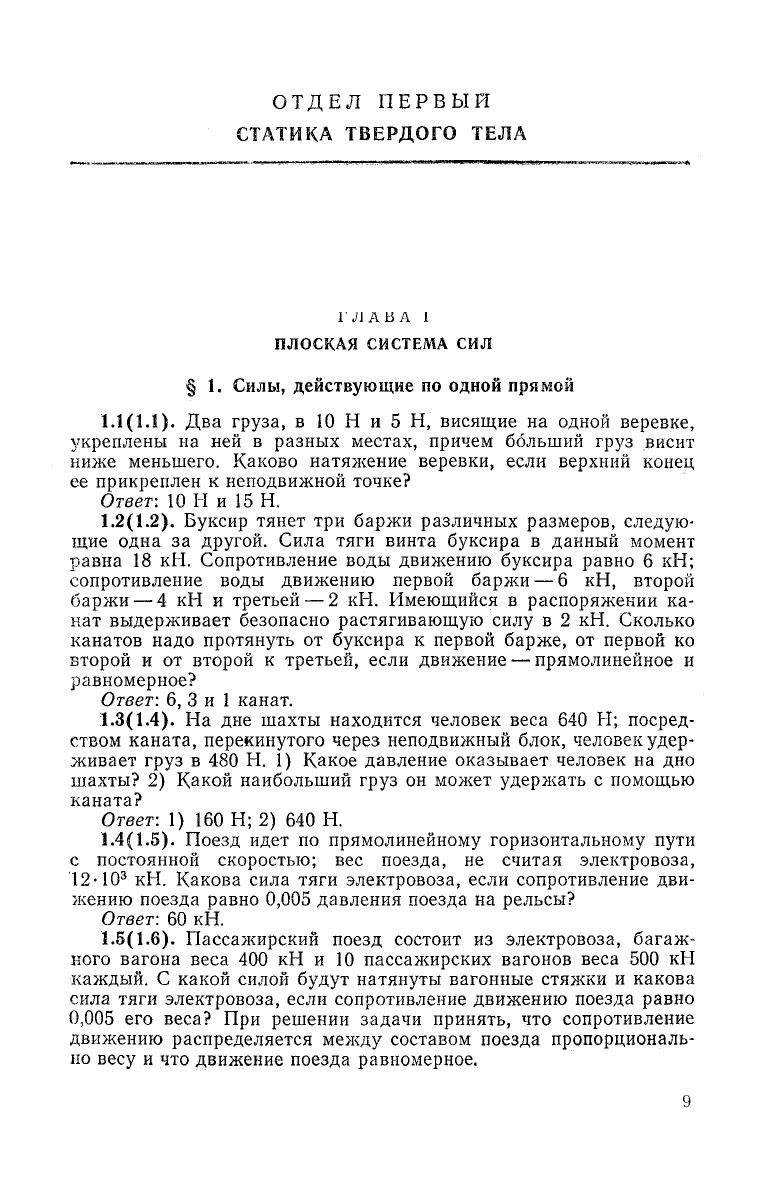 ОТДЕЛ ПЕРВЫЙ
СТАТИКА ТВЕРДОГО ТЕЛА

ГЛАВА I
ПЛОСКАЯ СИСТЕМА СИЛ

§ 1. Силы, действующие по одной прямой

1.1(1.1). Два груза, в 10 Н и 5 Н, висящие на одной веревке, укреплены на ней в разных местах, причем бо́льший груз висит ниже меньшего. Каково натяжение веревки, если верхний конец ее прикреплен к неподвижной точке?
Ответ: 10 Н и 15 Н.

1.2(1.2). Буксир тянет три баржи различных размеров, следующие одна за другой. Сила тяги винта буксира в данный момент равна 18 кН. Сопротивление воды движению буксира равно 6 кН; сопротивление воды движению первой баржи — 6 кН, второй баржи — 4 кН и третьей — 2 кН. Имеющийся в распоряжении канат выдерживает безопасно растягивающую силу в 2 кН. Сколько канатов надо протянуть от буксира к первой барже, от первой ко второй и от второй к третьей, если движение — прямолинейное и равномерное?
Ответ: 6, 3 и 1 канат.

1.3(1.4). На дне шахты находится человек веса 640 Н; посредством каната, перекинутого через неподвижный блок, человек удерживает груз в 480 Н. 1) Какое давление оказывает человек на дно шахты? 2) Какой наибольший груз он может удержать с помощью каната?
Ответ: 1) 160 Н; 2) 640 Н.

1.4(1.5). Поезд идет по прямолинейному горизонтальному пути с постоянной скоростью; вес поезда, не считая электровоза, $12 \cdot 10^3$ кН. Какова сила тяги электровоза, если сопротивление движению поезда равно 0,005 давления поезда на рельсы?
Ответ: 60 кН.

1.5(1.6). Пассажирский поезд состоит из электровоза, багажного вагона веса 400 кН и 10 пассажирских вагонов веса 500 кН каждый. С какой силой будут натянуты вагонные стяжки и какова сила тяги электровоза, если сопротивление движению поезда равно 0,005 его веса? При решении задачи принять, что сопротивление движению распределяется между составом поезда пропорционально весу и что движение поезда равномерное.

9